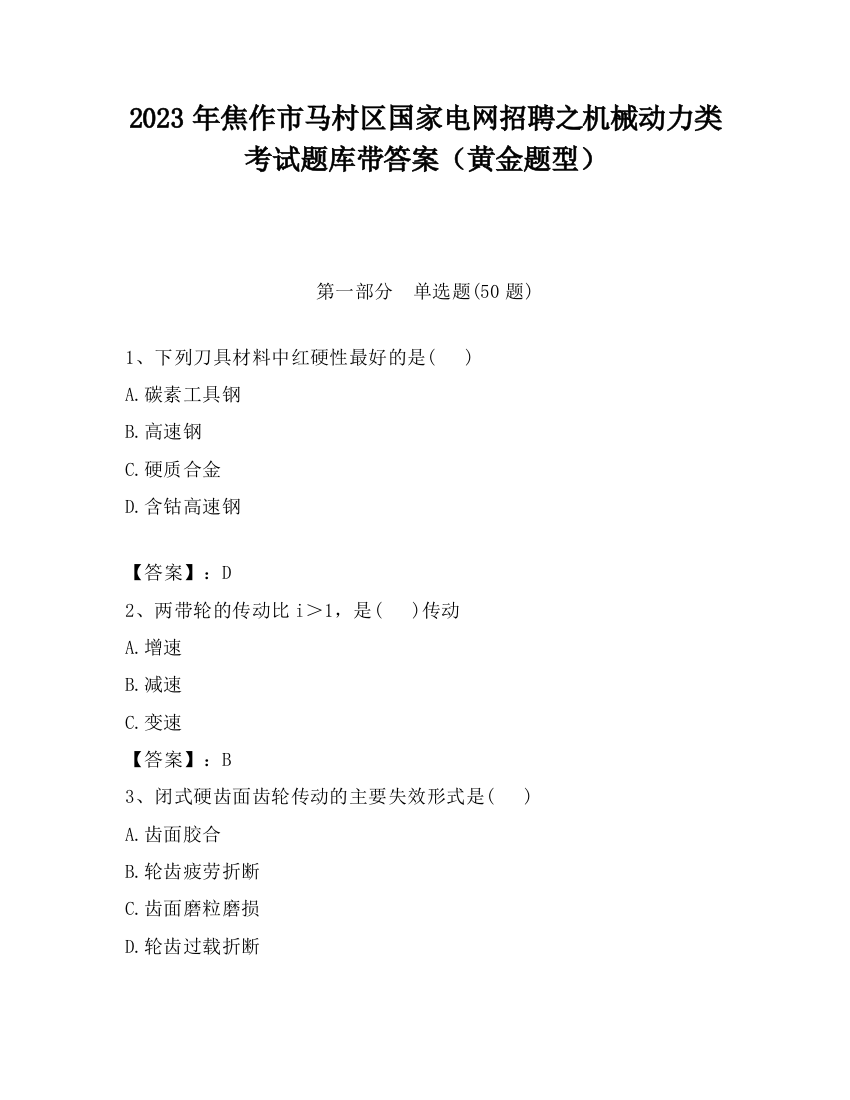 2023 年焦作市马村区国家电网招聘之机械动力类考试题库带答案（黄金题型）

第一部分　单选题(50 题)

1、下列刀具材料中红硬性最好的是(　　)

A.碳素工具钢

B.高速钢

C.硬质合金

D.含钴高速钢

【答案】：D

2、两带轮的传动比 i＞1，是(　　)传动

A.增速

B.减速

C.变速

【答案】：B

3、闭式硬齿面齿轮传动的主要失效形式是(　　)

A.齿面胶合

B.轮齿疲劳折断

C.齿面磨粒磨损

D.轮齿过载折断